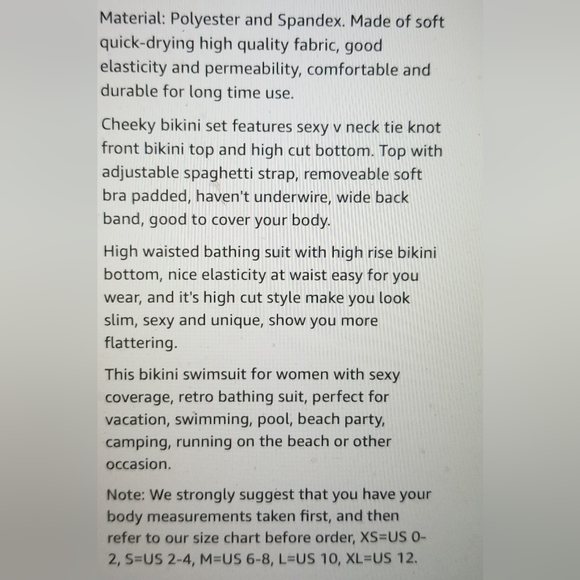 Material: Polyester and Spandex. Made of soft quick-drying high quality fabric, good elasticity and permeability, comfortable and durable for long time use.

Cheeky bikini set features sexy v neck tie knot front bikini top and high cut bottom. Top with adjustable spaghetti strap, removeable soft bra padded, haven't underwire, wide back band, good to cover your body.

High waisted bathing suit with high rise bikini bottom, nice elasticity at waist easy for you wear, and it's high cut style make you look slim, sexy and unique, show you more flattering.

This bikini swimsuit for women with sexy coverage, retro bathing suit, perfect for vacation, swimming, pool, beach party, camping, running on the beach or other occasion.

Note: We strongly suggest that you have your body measurements taken first, and then refer to our size chart before order, XS=US 0-2, S=US 2-4, M=US 6-8, L=US 10, XL=US 12.